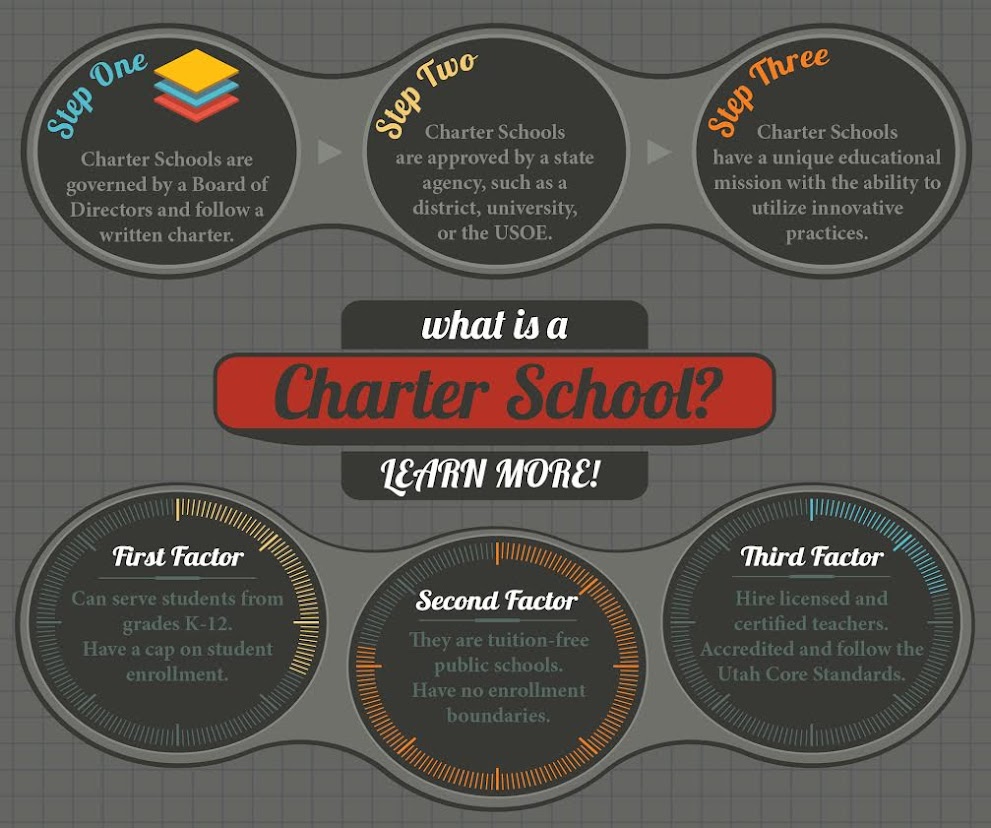 Step One

Charter Schools are governed by a Board of Directors and follow a written charter.

Step Two

Charter Schools are approved by a state agency, such as a district, university, or the USOE.

Step Three

Charter Schools have a unique educational mission with the ability to utilize innovative practices.

what is a

Charter School?

LEARN MORE!

First Factor

Can serve students from grades K-12. Have a cap on student enrollment.

Second Factor

They are tuition-free public schools. Have no enrollment boundaries.

Third Factor

Hire licensed and certified teachers. Accredited and follow the Utah Core Standards.